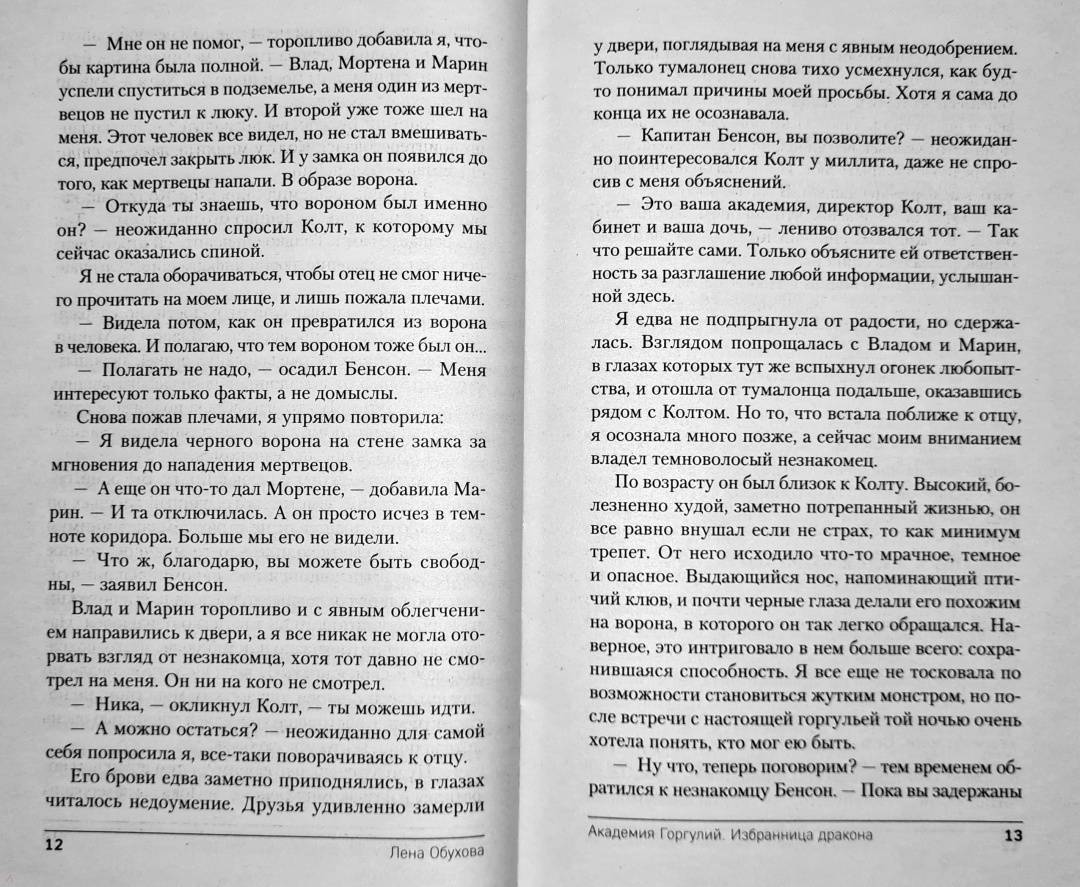 — Мне он не помог, — торопливо добавила я, чтобы картина была полной. — Влад, Мортена и Марин успели спуститься в подземелье, а меня один из мертвецов не пустил к люку. И второй уже тоже шел на меня. Этот человек все видел, но не стал вмешиваться, предпочел закрыть люк. И у замка он появился до того, как мертвецы напали. В образе ворона.

— Откуда ты знаешь, что вороном был именно он? — неожиданно спросил Колт, к которому мы сейчас оказались спиной.

Я не стала оборачиваться, чтобы отец не смог ничего прочитать на моем лице, и лишь пожала плечами.

— Видела потом, как он превратился из ворона в человека. И полагаю, что тем вороном тоже был он...

— Полагать не надо, — осадил Бенсон. — Меня интересуют только факты, а не домыслы.

Снова пожав плечами, я упрямо повторила:

— Я видела черного ворона на стене замка за мгновения до нападения мертвецов.

— А еще он что-то дал Мортене, — добавила Марин. — И та отключилась. А он просто исчез в темноте коридора. Больше мы его не видели.

— Что ж, благодарю, вы можете быть свободны, — заявил Бенсон.

Влад и Марин торопливо и с явным облегчением направились к двери, а я все никак не могла оторвать взгляд от незнакомца, хотя тот давно не смотрел на меня. Он ни на кого не смотрел.

— Ника, — окликнул Колт, — ты можешь идти.

— А можно остаться? — неожиданно для самой себя попросила я, все-таки поворачиваясь к отцу.

Его брови едва заметно приподнялись, в глазах читалось недоумение. Друзья удивленно замерли

12 Лена Обухова

у двери, поглядывая на меня с явным неодобрением. Только тумалонец снова тихо усмехнулся, как будто понимал причины моей просьбы. Хотя я сама до конца их не осознавала.

— Капитан Бенсон, вы позволите? — неожиданно поинтересовался Колт у миллита, даже не спросив с меня объяснений.

— Это ваша академия, директор Колт, ваш кабинет и ваша дочь, — лениво отозвался тот. — Так что решайте сами. Только объясните ей ответственность за разглашение любой информации, услышанной здесь.

Я едва не подпрыгнула от радости, но сдержалась. Взглядом попрощалась с Владом и Марин, в глазах которых тут же вспыхнул огонек любопытства, и отошла от тумалонца подальше, оказавшись рядом с Колтом. Но то, что встала поближе к отцу, я осознала много позже, а сейчас моим вниманием владел темноволосый незнакомец.

По возрасту он был близок к Колту. Высокий, болезненно худой, заметно потрепанный жизнью, он все равно внушал если не страх, то как минимум трепет. От него исходило что-то мрачное, темное и опасное. Выдающийся нос, напоминающий птичий клюв, и почти черные глаза делали его похожим на ворона, в которого он так легко обращался. Наверное, это интриговало в нем больше всего: сохранившаяся способность. Я все еще не тосковала по возможности становиться жутким монстром, но после встречи с настоящей горгульей той ночью очень хотела понять, кто мог ею быть.

— Ну что, теперь поговорим? — тем временем обратился к незнакомцу Бенсон. — Пока вы задержаны

Академия Горгулий. Избранница дракона 13